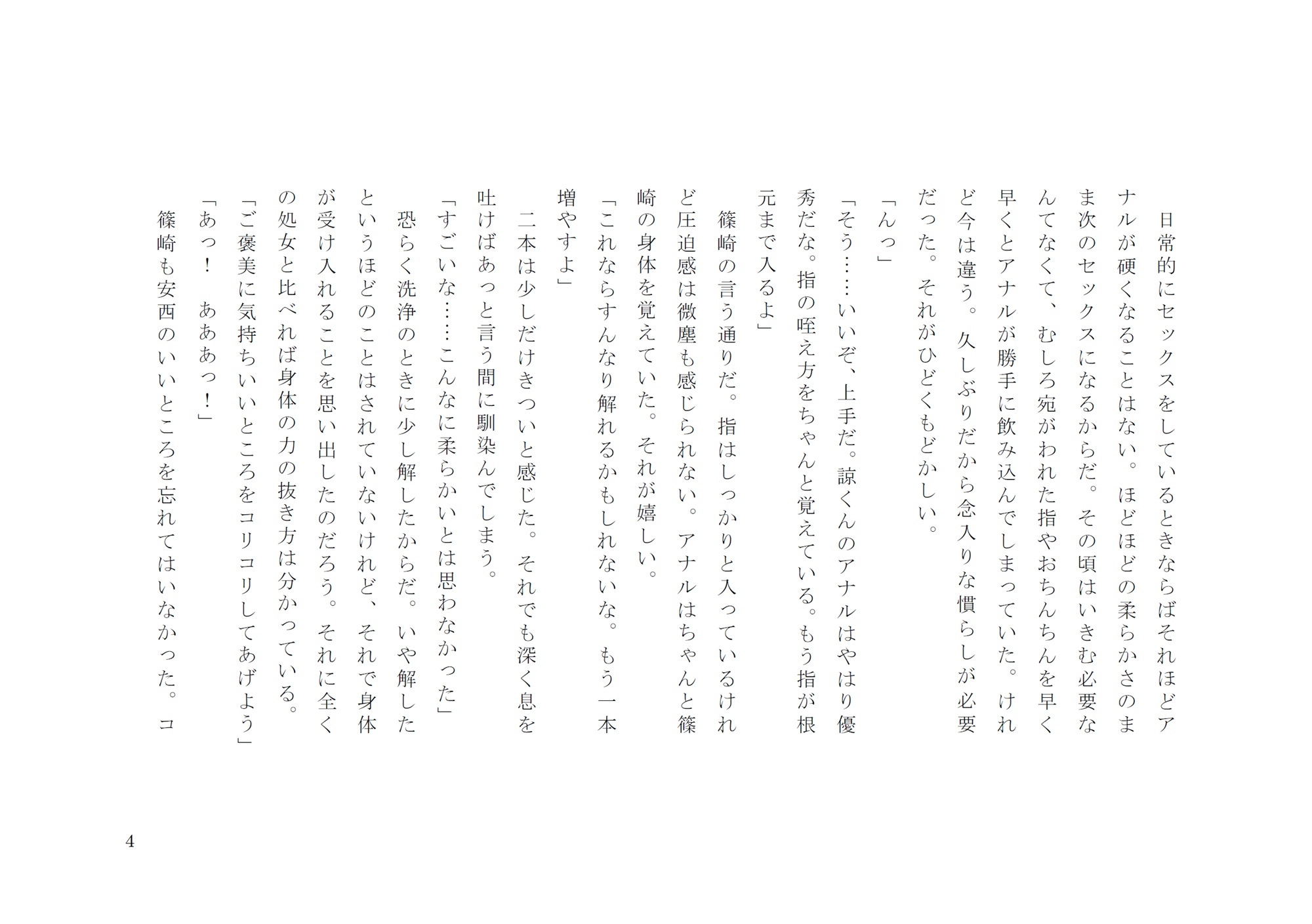 日常的にセックスをしているときならばそれほどアナルが硬くなることはない。ほどほどの柔らかさのまま次のセックスになるからだ。その頃はいきむ必要なんてなくて、むしろ宛がわれた指やおちんちんを早く早くとアナルが勝手に飲み込んでしまっていた。けれど今は違う。久しぶりだから念入りな慣らしが必要だった。それがひどくもどかしい。

「んっ」

「そう……いいぞ、上手だ。諒くんのアナルはやはり優秀だな。指の咥え方をちゃんと覚えている。もう指が根元まで入るよ」

篠崎の言う通りだ。指はしっかりと入っているけれど圧迫感は微塵も感じられない。アナルはちゃんと篠崎の身体を覚えていた。それが嬉しい。

「これならすんなり解れるかもしれないな。もう一本増やすよ」

二本は少しだけきついと感じた。それでも深く息を吐けばあっと言う間に馴染んでしまう。

「すごいな……こんなに柔らかいとは思わなかった」

恐らく洗浄のときに少し解したからだ。いや解したというほどのことはされていないけれど、それで身体が受け入れることを思い出したのだろう。それに全くの処女と比べれば身体の力の抜き方は分かっている。

「ご褒美に気持ちいいところをコリコリしてあげよう」

「あっ！　あああっ！」

篠崎も安西のいいところを忘れてはいなかった。コ

4